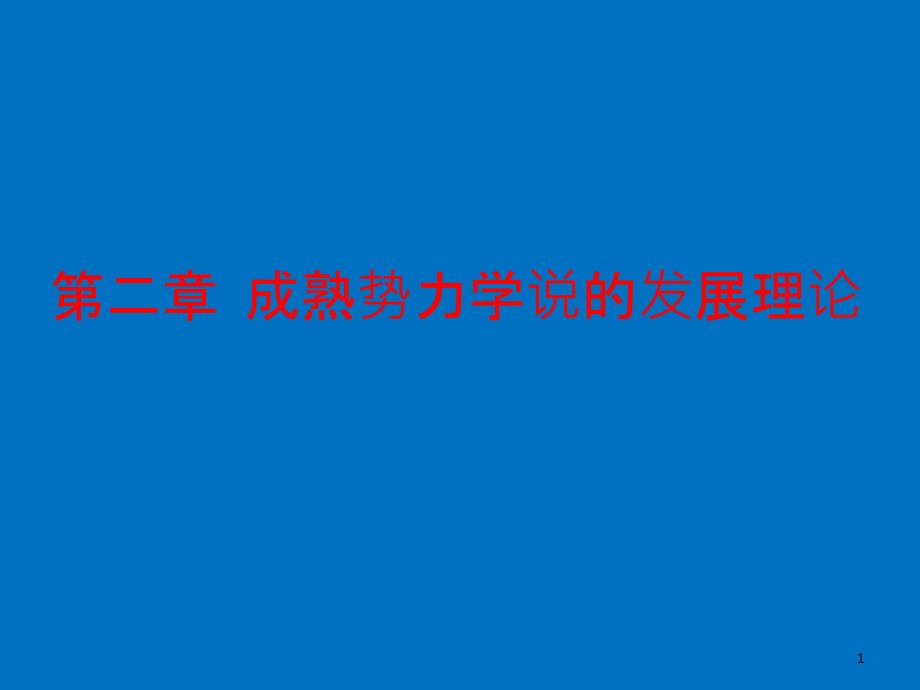 第二章 成熟势力学说的发展理论

1